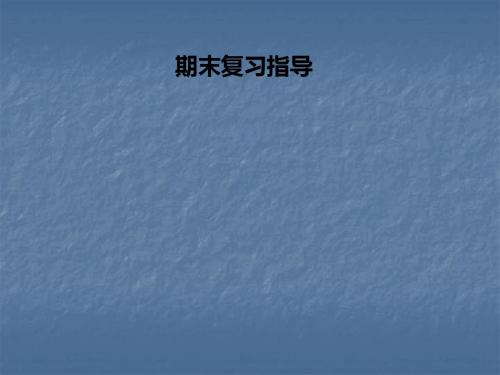 期末复习指导